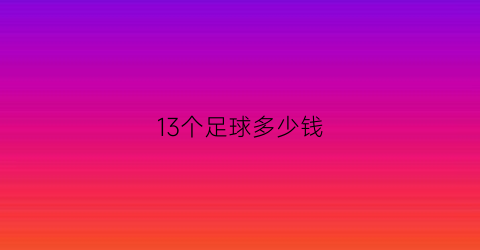 13个足球多少钱